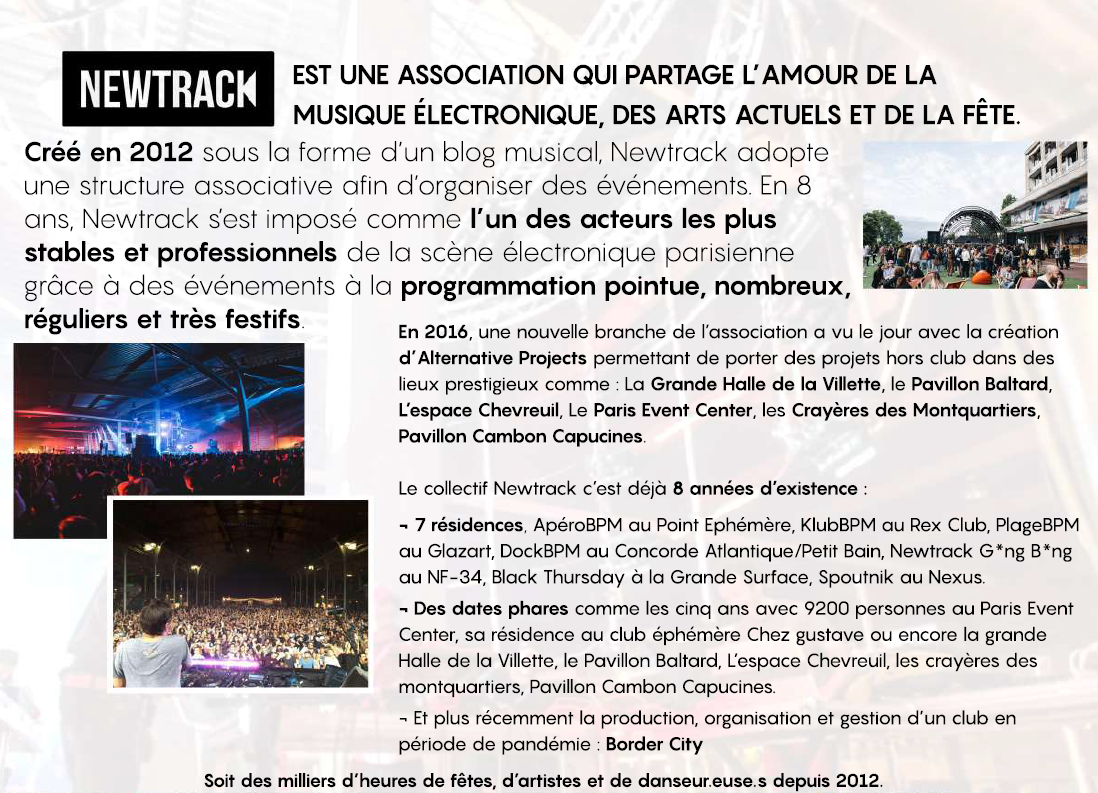 NEWTRACK

EST UNE ASSOCIATION QUI PARTAGE L'AMOUR DE LA MUSIQUE ÉLECTRONIQUE, DES ARTS ACTUELS ET DE LA FÊTE.

Créé en 2012 sous la forme d'un blog musical, Newtrack adopte une structure associative afin d'organiser des événements. En 8 ans, Newtrack s'est imposé comme l'un des acteurs les plus stables et professionnels de la scène électronique parisienne grâce à des événements à la programmation pointue, nombreux, réguliers et très festifs.

En 2016, une nouvelle branche de l'association a vu le jour avec la création d'Alternative Projects permettant de porter des projets hors club dans des lieux prestigieux comme : La Grande Halle de la Villette, le Pavillon Baltard, L'espace Chevreuil, Le Paris Event Center, les Crayères des Montquartiers, Pavillon Cambon Capucines.

Le collectif Newtrack c'est déjà 8 années d'existence :

¬ 7 résidences, ApéroBPM au Point Ephémère, KlubBPM au Rex Club, PlageBPM au Glazart, DockBPM au Concorde Atlantique/Petit Bain, Newtrack G*ng B*ng au NF-34, Black Thursday à la Grande Surface, Spoutnik au Nexus.

¬ Des dates phares comme les cinq ans avec 9200 personnes au Paris Event Center, sa résidence au club éphémère Chez gustave ou encore la grande Halle de la Villette, le Pavillon Baltard, L'espace Chevreuil, les crayères des montquartiers, Pavillon Cambon Capucines.

¬ Et plus récemment la production, organisation et gestion d'un club en période de pandémie : Border City

Soit des milliers d'heures de fêtes, d'artistes et de danseur.euse.s depuis 2012.